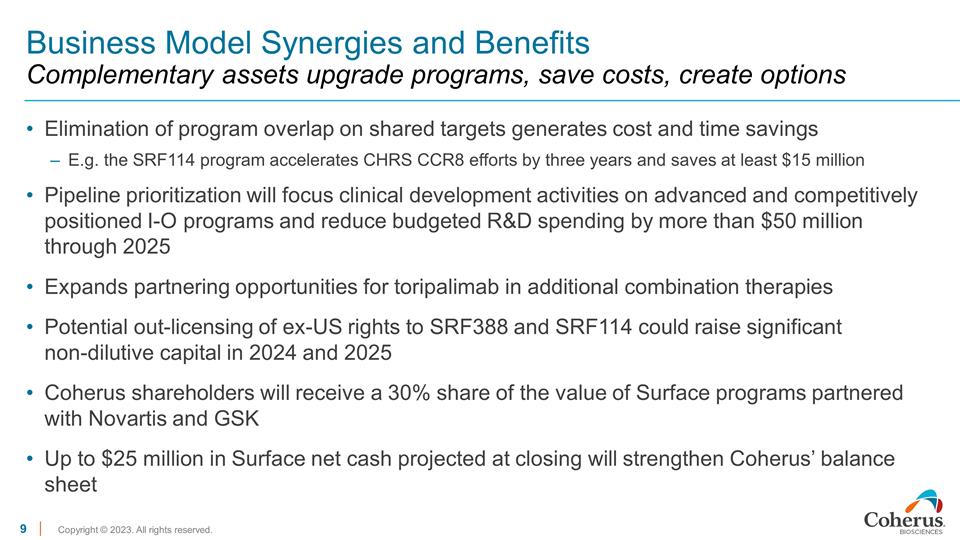 Business Model Synergies and Benefits
Complementary assets upgrade programs, save costs, create options

• Elimination of program overlap on shared targets generates cost and time savings
- E.g. the SRF114 program accelerates CHRS CCR8 efforts by three years and saves at least $15 million

• Pipeline prioritization will focus clinical development activities on advanced and competitively positioned I-O programs and reduce budgeted R&D spending by more than $50 million through 2025

• Expands partnering opportunities for toripalimab in additional combination therapies

• Potential out-licensing of ex-US rights to SRF388 and SRF114 could raise significant non-dilutive capital in 2024 and 2025

• Coherus shareholders will receive a 30% share of the value of Surface programs partnered with Novartis and GSK

• Up to $25 million in Surface net cash projected at closing will strengthen Coherus' balance sheet

9 Copyright © 2023. All rights reserved.

Coherus
BIOSCIENCES